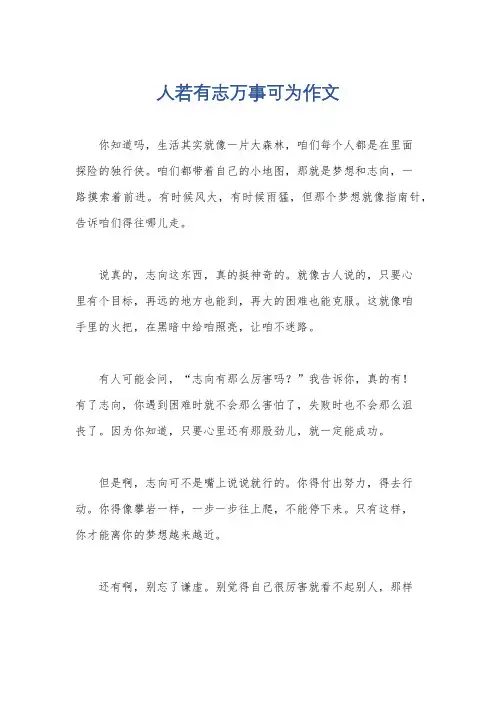 人若有志万事可为作文

你知道吗，生活其实就像一片大森林，咱们每个人都是在里面探险的独行侠。咱们都带着自己的小地图，那就是梦想和志向，一路摸索着前进。有时候风大，有时候雨猛，但那个梦想就像指南针，告诉咱们得往哪儿走。

说真的，志向这东西，真的挺神奇的。就像古人说的，只要心里有个目标，再远的地方也能到，再大的困难也能克服。这就像咱手里的火把，在黑暗中给咱照亮，让咱不迷路。

有人可能会问，“志向有那么厉害吗？”我告诉你，真的有！有了志向，你遇到困难时就不会那么害怕了，失败时也不会那么沮丧了。因为你知道，只要心里还有那股劲儿，就一定能成功。

但是啊，志向可不是嘴上说说就行的。你得付出努力，得去行动。你得像攀岩一样，一步一步往上爬，不能停下来。只有这样，你才能离你的梦想越来越近。

还有啊，别忘了谦虚。别觉得自己很厉害就看不起别人，那样